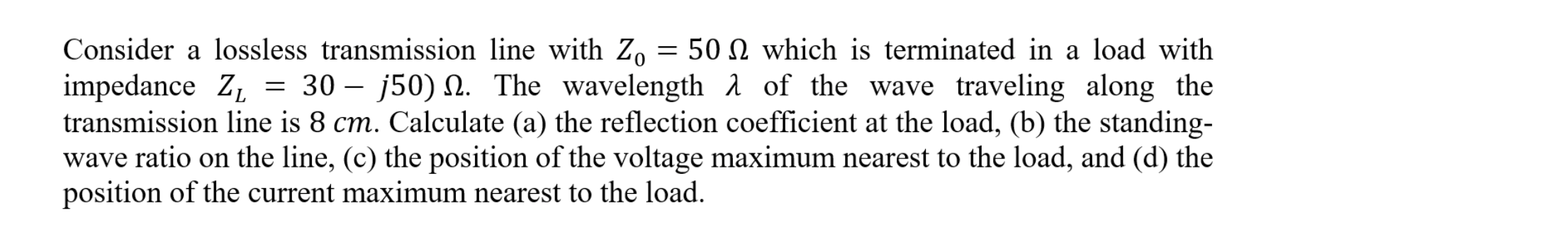 Consider a lossless transmission line with $Z_0 = 50\ \Omega$ which is terminated in a load with impedance $Z_L = 30 - j50)\ \Omega$. The wavelength $\lambda$ of the wave traveling along the transmission line is $8\ cm$. Calculate (a) the reflection coefficient at the load, (b) the standing-wave ratio on the line, (c) the position of the voltage maximum nearest to the load, and (d) the position of the current maximum nearest to the load.